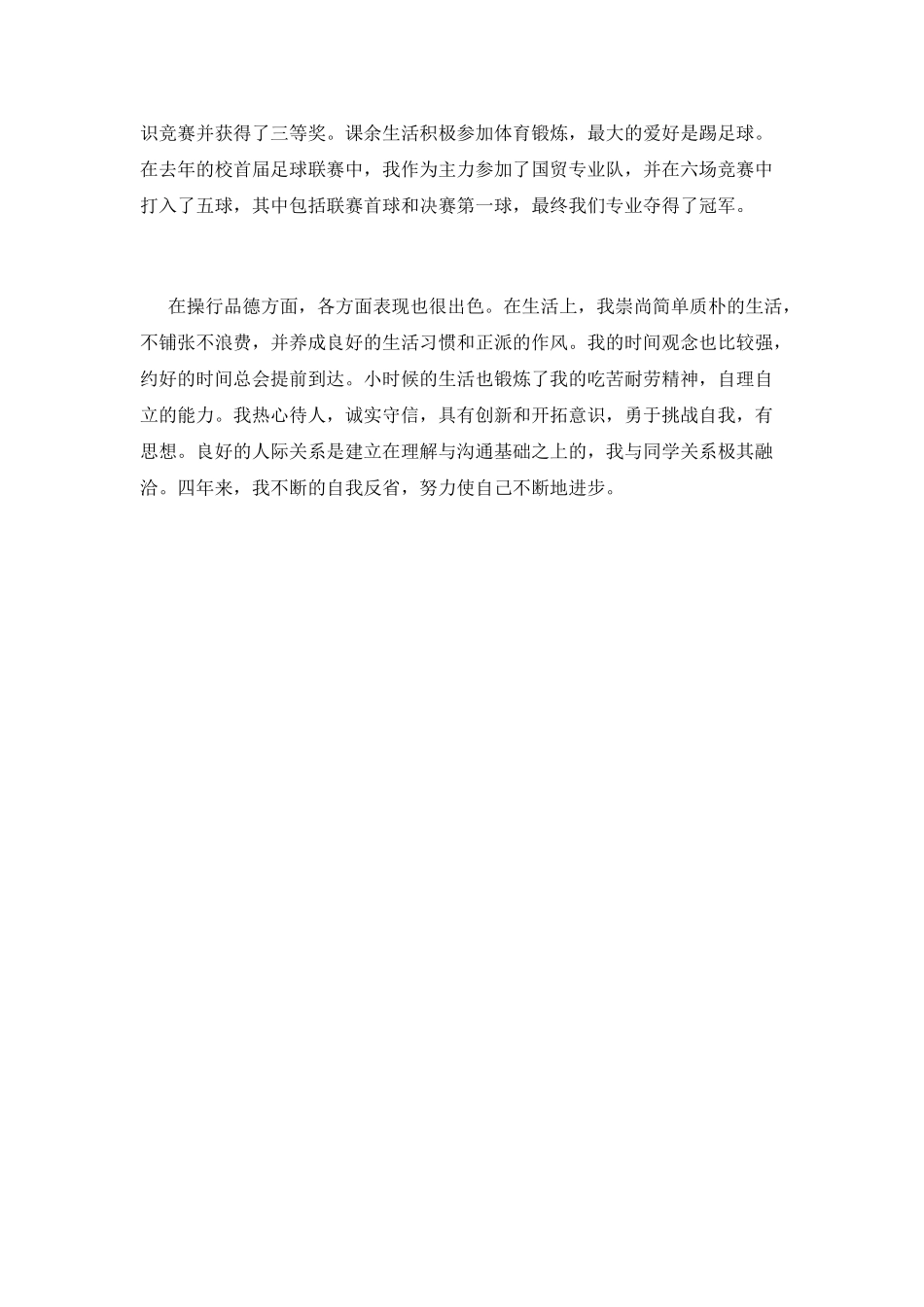 识竞赛并获得了三等奖。课余生活积极参加体育锻炼，最大的爱好是踢足球。在去年的校首届足球联赛中，我作为主力参加了国贸专业队，并在六场竞赛中打入了五球，其中包括联赛首球和决赛第一球，最终我们专业夺得了冠军。

在操行品德方面，各方面表现也很出色。在生活上，我崇尚简单质朴的生活，不铺张不浪费，并养成良好的生活习惯和正派的作风。我的时间观念也比较强，约好的时间总会提前到达。小时候的生活也锻炼了我的吃苦耐劳精神，自理自立的能力。我热心待人，诚实守信，具有创新和开拓意识，勇于挑战自我，有思想。良好的人际关系是建立在理解与沟通基础之上的，我与同学关系极其融洽。四年来，我不断的自我反省，努力使自己不断地进步。